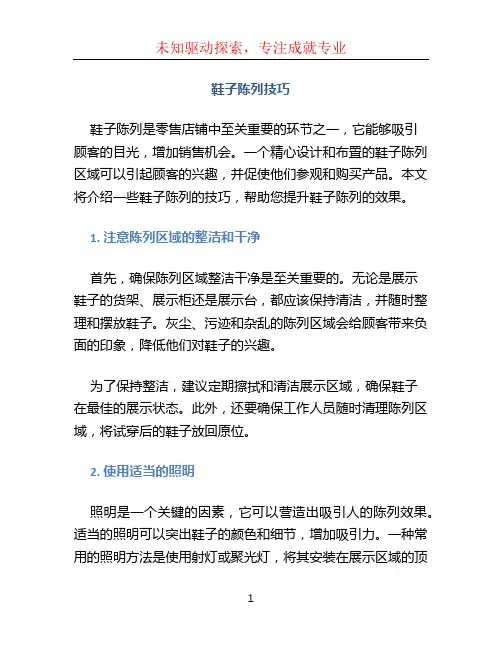 未知驱动探索，专注成就专业

鞋子陈列技巧

鞋子陈列是零售店铺中至关重要的环节之一，它能够吸引顾客的目光，增加销售机会。一个精心设计和布置的鞋子陈列区域可以引起顾客的兴趣，并促使他们参观和购买产品。本文将介绍一些鞋子陈列的技巧，帮助您提升鞋子陈列的效果。

1. 注意陈列区域的整洁和干净

首先，确保陈列区域整洁干净是至关重要的。无论是展示鞋子的货架、展示柜还是展示台，都应该保持清洁，并随时整理和摆放鞋子。灰尘、污迹和杂乱的陈列区域会给顾客带来负面的印象，降低他们对鞋子的兴趣。

为了保持整洁，建议定期擦拭和清洁展示区域，确保鞋子在最佳的展示状态。此外，还要确保工作人员随时清理陈列区域，将试穿后的鞋子放回原位。

2. 使用适当的照明

照明是一个关键的因素，它可以营造出吸引人的陈列效果。适当的照明可以突出鞋子的颜色和细节，增加吸引力。一种常用的照明方法是使用射灯或聚光灯，将其安装在展示区域的顶

1